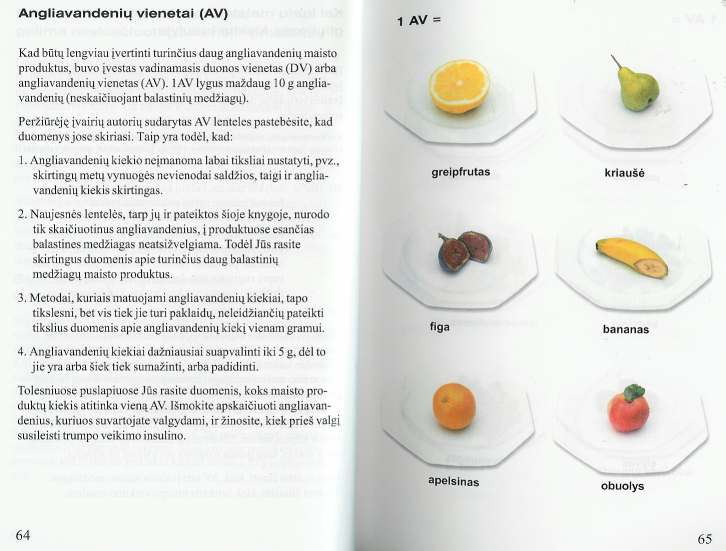 Angliavandenių vienetai (AV)

Kad būtų lengviau įvertinti turinčius daug angliavandenių maisto produktus, buvo įvestas vadinamasis duonos vienetas (DV) arba angliavandenių vienetas (AV). 1AV lygus maždaug 10 g angliavandenių (neskaičiuojant balastinių medžiagų).

Peržiūrėję įvairių autorių sudarytas AV lenteles pastebėsite, kad duomenys jose skiriasi. Taip yra todėl, kad:

1. Angliavandenių kiekio neįmanoma labai tiksliai nustatyti, pvz., skirtingų metų vynuogės nevienodai saldžios, taigi ir angliavandenių kiekis skirtingas.

2. Naujesnės lentelės, tarp jų ir pateiktos šioje knygoje, nurodo tik skaičiuotinus angliavandenius, į produktuose esančias balastines medžiagas neatsižvelgiama. Todėl Jūs rasite skirtingus duomenis apie turinčius daug balastinių medžiagų maisto produktus.

3. Metodai, kuriais matuojami angliavandenių kiekiai, tapo tikslesni, bet vis tiek jie turi paklaidų, neleidžiančių pateikti tikslius duomenis apie angliavandenių kiekį vienam gramui.

4. Angliavandenių kiekiai dažniausiai suapvalinti iki 5 g, dėl to jie yra arba šiek tiek sumažinti, arba padidinti.

Tolesniuose puslapiuose Jūs rasite duomenis, koks maisto produktų kiekis atitinka vieną AV. Išmokite apskaičiuoti angliavandenius, kuriuos suvartojate valgydami, ir žinosite, kiek prieš valgį susileisti trumpo veikimo insulino.

64

1 AV =

greipfrutas

kriaušė

figa

bananas

apelsinas

obuolys

65